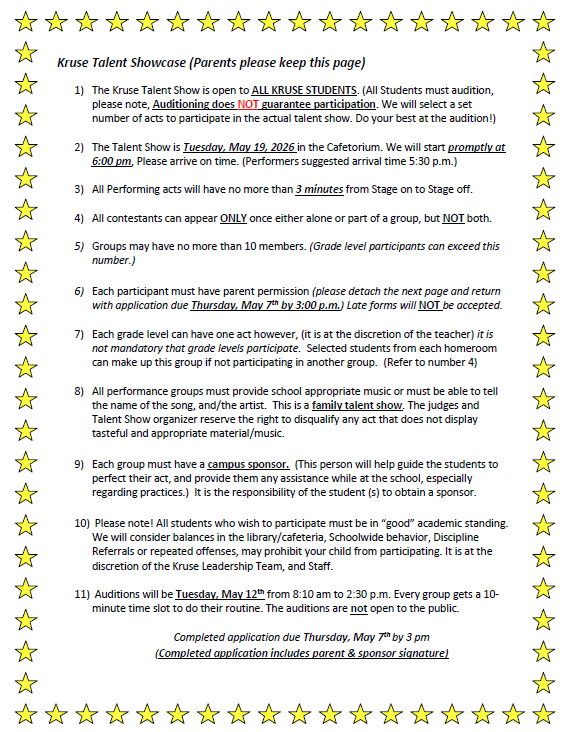 Kruse Talent Showcase (Parents please keep this page)

1) The Kruse Talent Show is open to ALL KRUSE STUDENTS. (All Students must audition, please note, Auditioning does NOT guarantee participation. We will select a set number of acts to participate in the actual talent show. Do your best at the audition!)

2) The Talent Show is Tuesday, May 19, 2026 in the Cafetorium. We will start promptly at 6:00 pm, Please arrive on time. (Performers suggested arrival time 5:30 p.m.)

3) All Performing acts will have no more than 3 minutes from Stage on to Stage off.

4) All contestants can appear ONLY once either alone or part of a group, but NOT both.

5) Groups may have no more than 10 members. (Grade level participants can exceed this number.)

6) Each participant must have parent permission (please detach the next page and return with application due Thursday, May 7th by 3:00 p.m.) Late forms will NOT be accepted.

7) Each grade level can have one act however, (it is at the discretion of the teacher) it is not mandatory that grade levels participate. Selected students from each homeroom can make up this group if not participating in another group. (Refer to number 4)

8) All performance groups must provide school appropriate music or must be able to tell the name of the song, and/the artist. This is a family talent show. The judges and Talent Show organizer reserve the right to disqualify any act that does not display tasteful and appropriate material/music.

9) Each group must have a campus sponsor. (This person will help guide the students to perfect their act, and provide them any assistance while at the school, especially regarding practices.) It is the responsibility of the student (s) to obtain a sponsor.

10) Please note! All students who wish to participate must be in "good" academic standing. We will consider balances in the library/cafeteria, Schoolwide behavior, Discipline Referrals or repeated offenses, may prohibit your child from participating. It is at the discretion of the Kruse Leadership Team, and Staff.

11) Auditions will be Tuesday, May 12th from 8:10 am to 2:30 p.m. Every group gets a 10-minute time slot to do their routine. The auditions are not open to the public.

Completed application due Thursday, May 7th by 3 pm
(Completed application includes parent & sponsor signature)